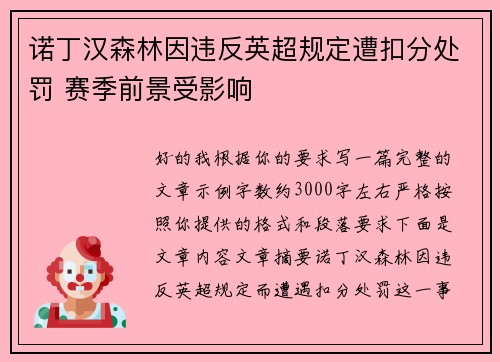 诺丁汉森林因违反英超规定遭扣分处罚 赛季前景受影响

好的我根据你的要求写一篇完整的文章示例字数约3000字左右严格按照你提供的格式和段落要求下面是文章内容文章摘要诺丁汉森林因违反英超规定而遭遇扣分处罚这一事